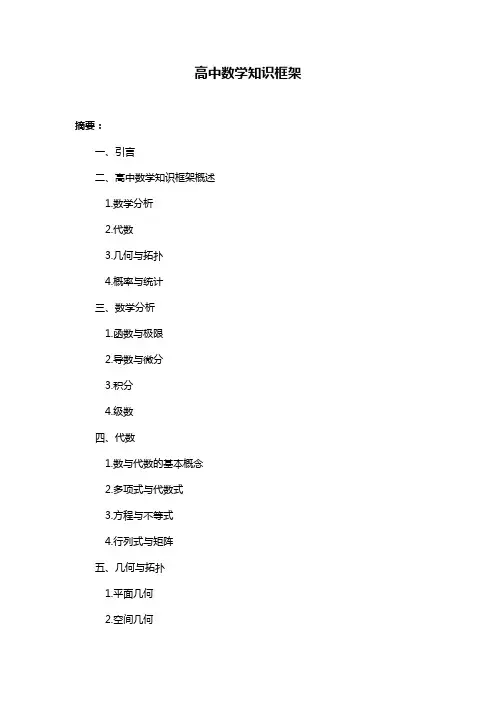 高中数学知识框架

摘要：

一、引言

二、高中数学知识框架概述

1.数学分析

2.代数

3.几何与拓扑

4.概率与统计

三、数学分析

1.函数与极限

2.导数与微分

3.积分

4.级数

四、代数

1.数与代数的基本概念

2.多项式与代数式

3.方程与不等式

4.行列式与矩阵

五、几何与拓扑

1.平面几何

2.空间几何